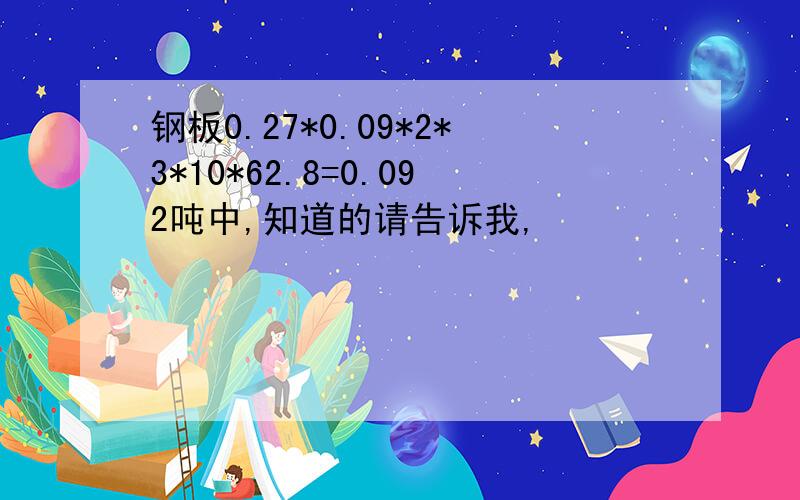 钢板0.27*0.09*2*3*10*62.8=0.092吨中,知道的请告诉我,